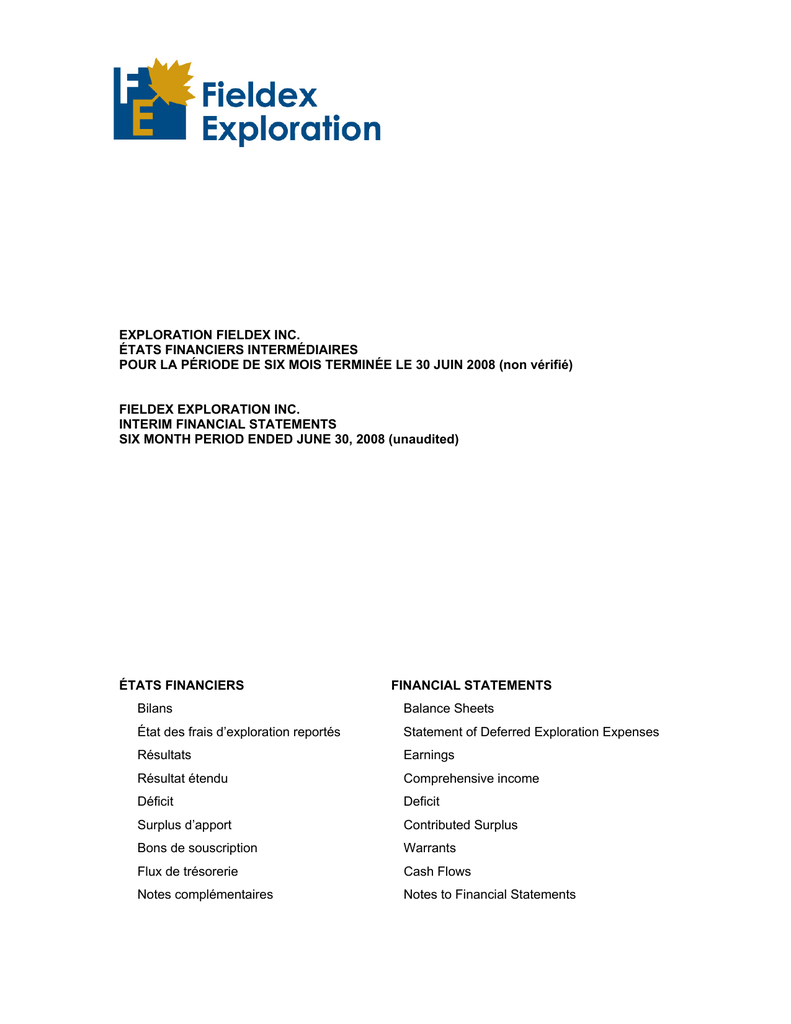 FE Fieldex Exploration

EXPLORATION FIELDEX INC.
ÉTATS FINANCIERS INTERMÉDIAIRES
POUR LA PÉRIODE DE SIX MOIS TERMINÉE LE 30 JUIN 2008 (non vérifié)

FIELDEX EXPLORATION INC.
INTERIM FINANCIAL STATEMENTS
SIX MONTH PERIOD ENDED JUNE 30, 2008 (unaudited)

ÉTATS FINANCIERS
Bilans
État des frais d'exploration reportés
Résultats
Résultat étendu
Déficit
Surplus d'apport
Bons de souscription
Flux de trésorerie
Notes complémentaires

FINANCIAL STATEMENTS
Balance Sheets
Statement of Deferred Exploration Expenses
Earnings
Comprehensive income
Deficit
Contributed Surplus
Warrants
Cash Flows
Notes to Financial Statements